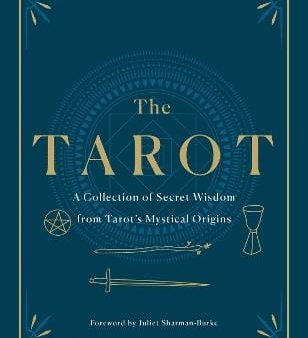 The
TAROT

A Collection of Secret Wisdom
from Tarot's Mystical Origins

Foreword by Juliet Sharman-Burke